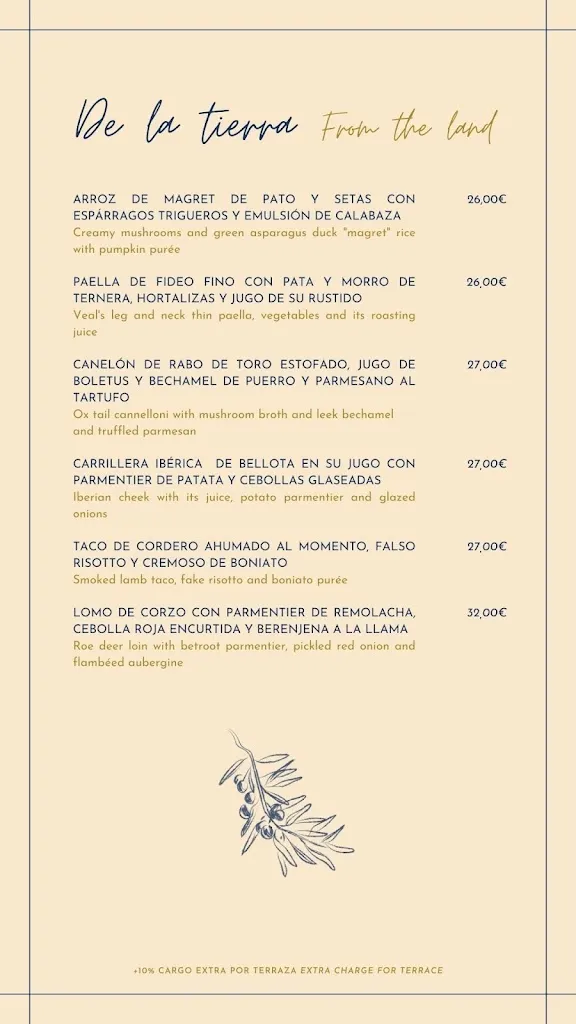 De la tierra From the land

ARROZ DE MAGRET DE PATO Y SETAS CON ESPÁRRAGOS TRIGUEROS Y EMULSIÓN DE CALABAZA 26,00€
Creamy mushrooms and green asparagus duck "magret" rice with pumpkin purée

PAELLA DE FIDEO FINO CON PATA Y MORRO DE TERNERA, HORTALIZAS Y JUGO DE SU RUSTIDO 26,00€
Veal's leg and neck thin paella, vegetables and its roasting juice

CANELÓN DE RABO DE TORO ESTOFADO, JUGO DE BOLETUS Y BECHAMEL DE PUERRO Y PARMESANO AL TARTUFO 27,00€
Ox tail cannelloni with mushroom broth and leek bechamel and truffled parmesan

CARRILLERA IBÉRICA DE BELLOTA EN SU JUGO CON PARMENTIER DE PATATA Y CEBOLLAS GLASEADAS 27,00€
Iberian cheek with its juice, potato parmentier and glazed onions

TACO DE CORDERO AHUMADO AL MOMENTO, FALSO RISOTTO Y CREMOSO DE BONIATO 27,00€
Smoked lamb taco, fake risotto and boniato purée

LOMO DE CORZO CON PARMENTIER DE REMOLACHA, CEBOLLA ROJA ENCURTIDA Y BERENJENA A LA LLAMA 32,00€
Roe deer loin with betroot parmentier, pickled red onion and flambéed aubergine

+10% CARGO EXTRA POR TERRAZA EXTRA CHARGE FOR TERRACE